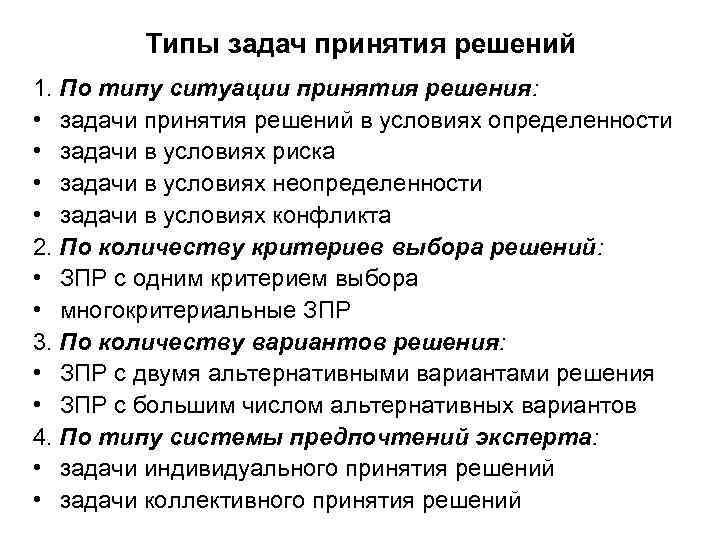 Типы задач принятия решений

1. По типу ситуации принятия решения:
• задачи принятия решений в условиях определенности
• задачи в условиях риска
• задачи в условиях неопределенности
• задачи в условиях конфликта
2. По количеству критериев выбора решений:
• ЗПР с одним критерием выбора
• многокритериальные ЗПР
3. По количеству вариантов решения:
• ЗПР с двумя альтернативными вариантами решения
• ЗПР с большим числом альтернативных вариантов
4. По типу системы предпочтений эксперта:
• задачи индивидуального принятия решений
• задачи коллективного принятия решений